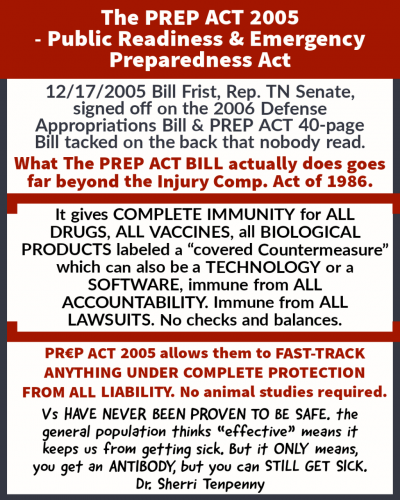 The PREP ACT 2005
- Public Readiness & Emergency Preparedness Act

12/17/2005 Bill Frist, Rep. TN Senate, signed off on the 2006 Defense Appropriations Bill & PREP ACT 40-page Bill tacked on the back that nobody read.

What The PREP ACT BILL actually does goes far beyond the Injury Comp. Act of 1986.

It gives COMPLETE IMMUNITY for ALL DRUGS, ALL VACCINES, all BIOLOGICAL PRODUCTS labeled a "covered Countermeasure" which can also be a TECHNOLOGY or a SOFTWARE, immune from ALL ACCOUNTABILITY. Immune from ALL LAWSUITS. No checks and balances.

PR€P ACT 2005 allows them to FAST-TRACK ANYTHING UNDER COMPLETE PROTECTION FROM ALL LIABILITY. No animal studies required.

Vs HAVE NEVER BEEN PROVEN TO BE SAFE. the general population thinks "effective" means it keeps us from getting sick. But it ONLY means, you get an ANTIBODY, but you can STILL GET SICK.
Dr. Sherri Tenpenny